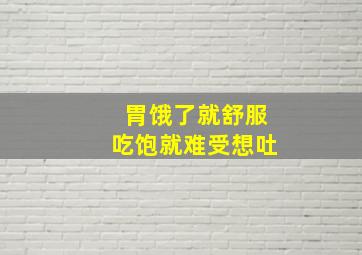 胃饿了就舒服
吃饱就难受想吐